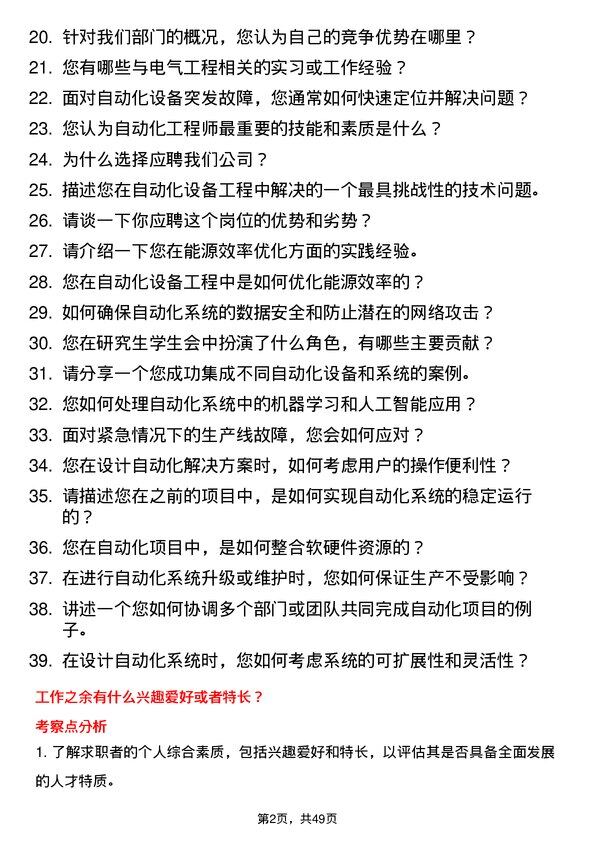 20. 针对我们部门的概况，您认为自己的竞争优势在哪里？

21. 您有哪些与电气工程相关的实习或工作经验？

22. 面对自动化设备突发故障，您通常如何快速定位并解决问题？

23. 您认为自动化工程师最重要的技能和素质是什么？

24. 为什么选择应聘我们公司？

25. 描述您在自动化设备工程中解决的一个最具挑战性的技术问题。

26. 请谈一下你应聘这个岗位的优势和劣势？

27. 请介绍一下您在能源效率优化方面的实践经验。

28. 您在自动化设备工程中是如何优化能源效率的？

29. 如何确保自动化系统的数据安全和防止潜在的网络攻击？

30. 您在研究生学生会中扮演了什么角色，有哪些主要贡献？

31. 请分享一个您成功集成不同自动化设备和系统的案例。

32. 您如何处理自动化系统中的机器学习和人工智能应用？

33. 面对紧急情况下的生产线故障，您会如何应对？

34. 您在设计自动化解决方案时，如何考虑用户的操作便利性？

35. 请描述您在之前的项目中，是如何实现自动化系统的稳定运行的？

36. 您在自动化项目中，是如何整合软硬件资源的？

37. 在进行自动化系统升级或维护时，您如何保证生产不受影响？

38. 讲述一个您如何协调多个部门或团队共同完成自动化项目的例子。

39. 在设计自动化系统时，您如何考虑系统的可扩展性和灵活性？

工作之余有什么兴趣爱好或者特长？

考察点分析

1. 了解求职者的个人综合素质，包括兴趣爱好和特长，以评估其是否具备全面发展的人才特质。

第2页，共49页